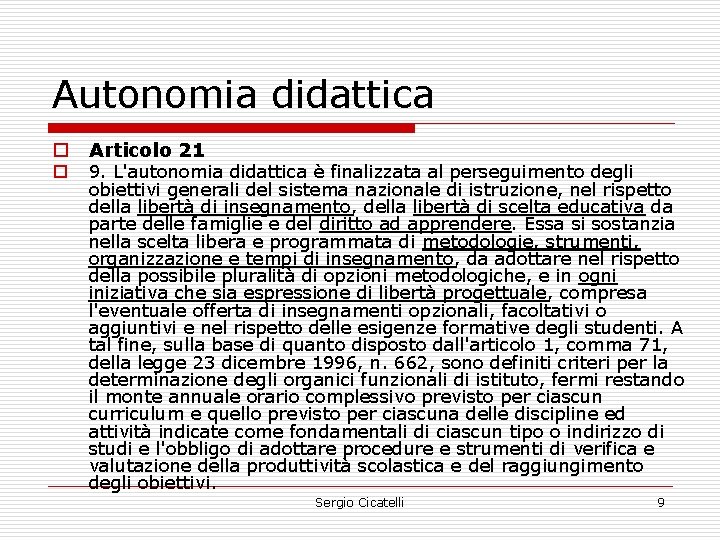 Autonomia didattica

Articolo 21

9. L'autonomia didattica è finalizzata al perseguimento degli obiettivi generali del sistema nazionale di istruzione, nel rispetto della libertà di insegnamento, della libertà di scelta educativa da parte delle famiglie e del diritto ad apprendere. Essa si sostanzia nella scelta libera e programmata di metodologie, strumenti, organizzazione e tempi di insegnamento, da adottare nel rispetto della possibile pluralità di opzioni metodologiche, e in ogni iniziativa che sia espressione di libertà progettuale, compresa l'eventuale offerta di insegnamenti opzionali, facoltativi o aggiuntivi e nel rispetto delle esigenze formative degli studenti. A tal fine, sulla base di quanto disposto dall'articolo 1, comma 71, della legge 23 dicembre 1996, n. 662, sono definiti criteri per la determinazione degli organici funzionali di istituto, fermi restando il monte annuale orario complessivo previsto per ciascun curriculum e quello previsto per ciascuna delle discipline ed attività indicate come fondamentali di ciascun tipo o indirizzo di studi e l'obbligo di adottare procedure e strumenti di verifica e valutazione della produttività scolastica e del raggiungimento degli obiettivi.

Sergio Cicatelli

9